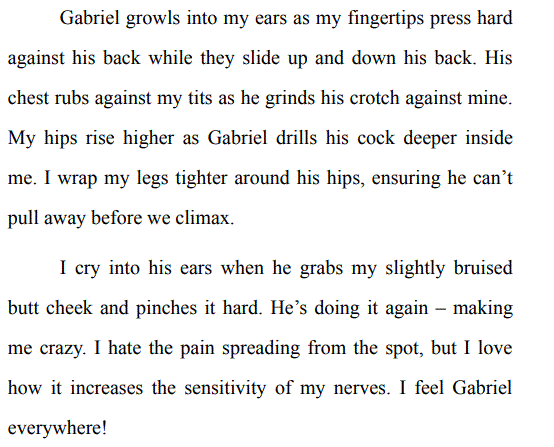 Gabriel growls into my ears as my fingertips press hard against his back while they slide up and down his back. His chest rubs against my tits as he grinds his crotch against mine. My hips rise higher as Gabriel drills his cock deeper inside me. I wrap my legs tighter around his hips, ensuring he can't pull away before we climax.

I cry into his ears when he grabs my slightly bruised butt cheek and pinches it hard. He's doing it again – making me crazy. I hate the pain spreading from the spot, but I love how it increases the sensitivity of my nerves. I feel Gabriel everywhere!